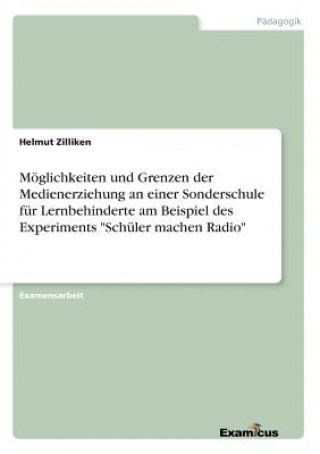 Pädagogik

Helmut Zilliken

Möglichkeiten und Grenzen der Medienerziehung an einer Sonderschule für Lernbehinderte am Beispiel des Experiments "Schüler machen Radio"

Examensarbeit

Examicus